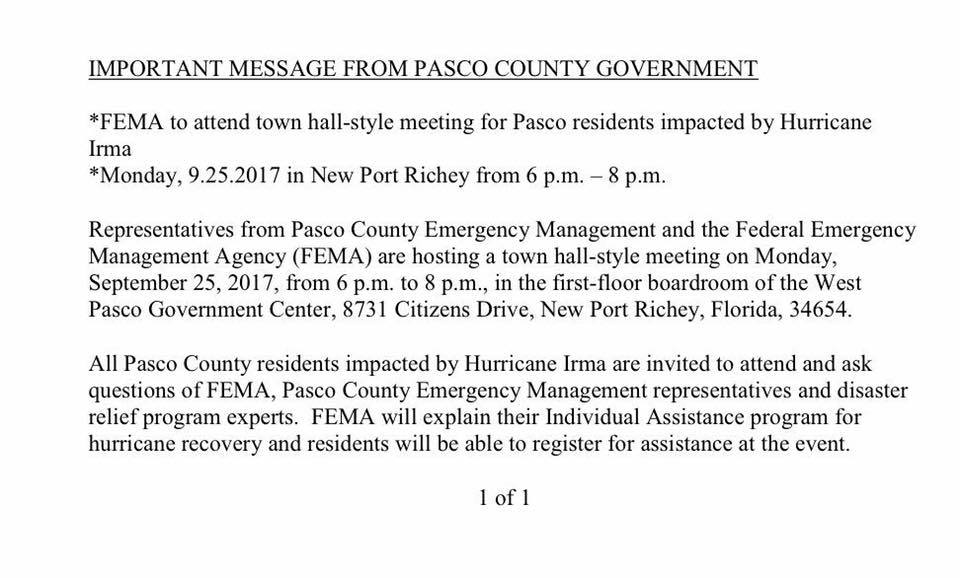 IMPORTANT MESSAGE FROM PASCO COUNTY GOVERNMENT

*FEMA to attend town hall-style meeting for Pasco residents impacted by Hurricane Irma
*Monday, 9.25.2017 in New Port Richey from 6 p.m. – 8 p.m.

Representatives from Pasco County Emergency Management and the Federal Emergency Management Agency (FEMA) are hosting a town hall-style meeting on Monday, September 25, 2017, from 6 p.m. to 8 p.m., in the first-floor boardroom of the West Pasco Government Center, 8731 Citizens Drive, New Port Richey, Florida, 34654.

All Pasco County residents impacted by Hurricane Irma are invited to attend and ask questions of FEMA, Pasco County Emergency Management representatives and disaster relief program experts. FEMA will explain their Individual Assistance program for hurricane recovery and residents will be able to register for assistance at the event.

1 of 1